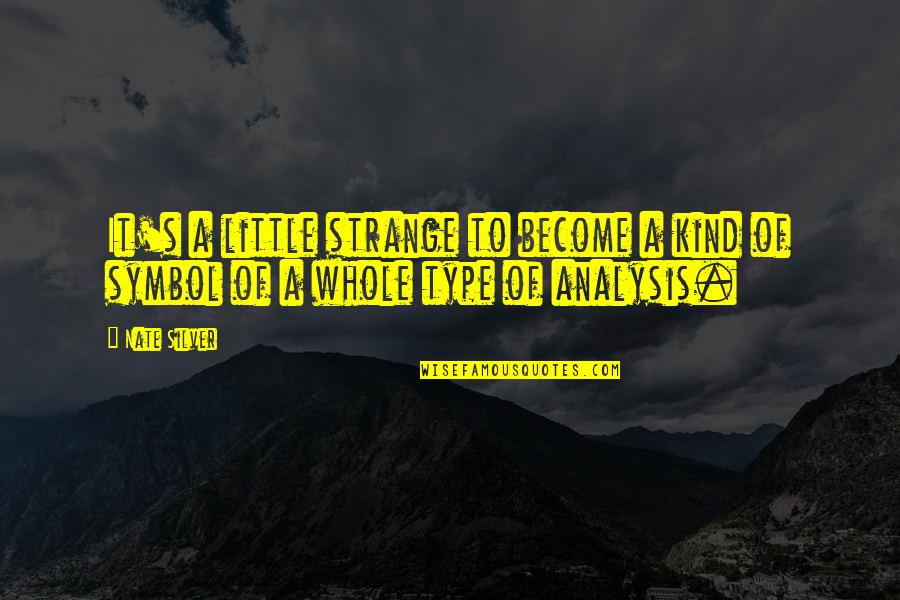 It's a little strange to become a kind of symbol of a whole type of analysis.

Nate Silver

WISEFAMOUSQUOTES.COM